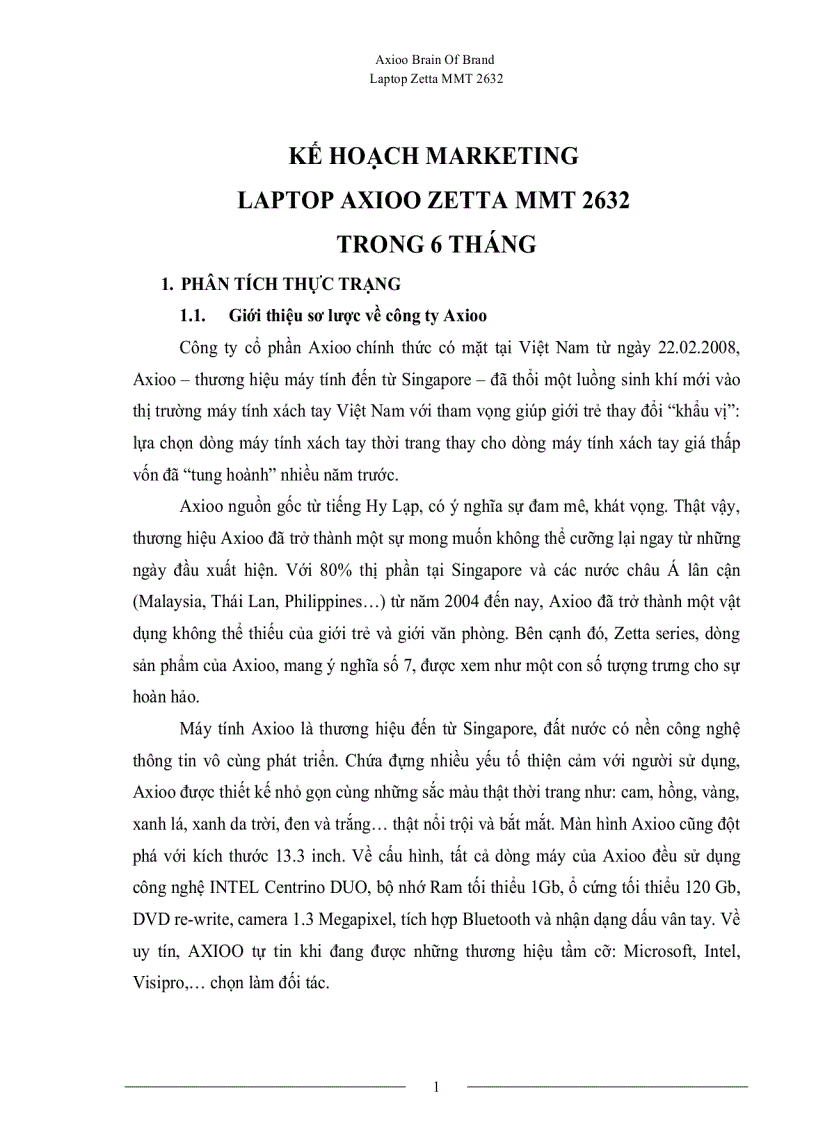 Axioo Brain Of Brand
Laptop Zetta MMT 2632

KẾ HOẠCH MARKETING
LAPTOP AXIOO ZETTA MMT 2632
TRONG 6 THÁNG

1. PHÂN TÍCH THỰC TRẠNG

1.1. Giới thiệu sơ lược về công ty Axioo

Công ty cổ phần Axioo chính thức có mặt tại Việt Nam từ ngày 22.02.2008, Axioo – thương hiệu máy tính đến từ Singapore – đã thổi một luồng sinh khí mới vào thị trường máy tính xách tay Việt Nam với tham vọng giúp giới trẻ thay đổi “khẩu vị”: lựa chọn dòng máy tính xách tay thời trang thay cho dòng máy tính xách tay giá thấp vốn đã “tung hoành” nhiều năm trước.

Axioo nguồn gốc từ tiếng Hy Lạp, có ý nghĩa sự đam mê, khát vọng. Thật vậy, thương hiệu Axioo đã trở thành một sự mong muốn không thể cưỡng lại ngay từ những ngày đầu xuất hiện. Với 80% thị phần tại Singapore và các nước châu Á lân cận (Malaysia, Thái Lan, Philippines…) từ năm 2004 đến nay, Axioo đã trở thành một vật dụng không thể thiếu của giới trẻ và giới văn phòng. Bên cạnh đó, Zetta series, dòng sản phẩm của Axioo, mang ý nghĩa số 7, được xem như một con số tượng trưng cho sự hoàn hảo.

Máy tính Axioo là thương hiệu đến từ Singapore, đất nước có nền công nghệ thông tin vô cùng phát triển. Chứa đựng nhiều yếu tố thiện cảm với người sử dụng, Axioo được thiết kế nhỏ gọn cùng những sắc màu thật thời trang như: cam, hồng, vàng, xanh lá, xanh da trời, đen và trắng… thật nổi trội và bắt mắt. Màn hình Axioo cũng đột phá với kích thước 13.3 inch. Về cấu hình, tất cả dòng máy của Axioo đều sử dụng công nghệ INTEL Centrino DUO, bộ nhớ Ram tối thiểu 1Gb, ổ cứng tối thiểu 120 Gb, DVD re-write, camera 1.3 Megapixel, tích hợp Bluetooth và nhận dạng dấu vân tay. Về uy tín, AXIOO tự tin khi đang được những thương hiệu tầm cỡ: Microsoft, Intel, Visipro,… chọn làm đối tác.

1